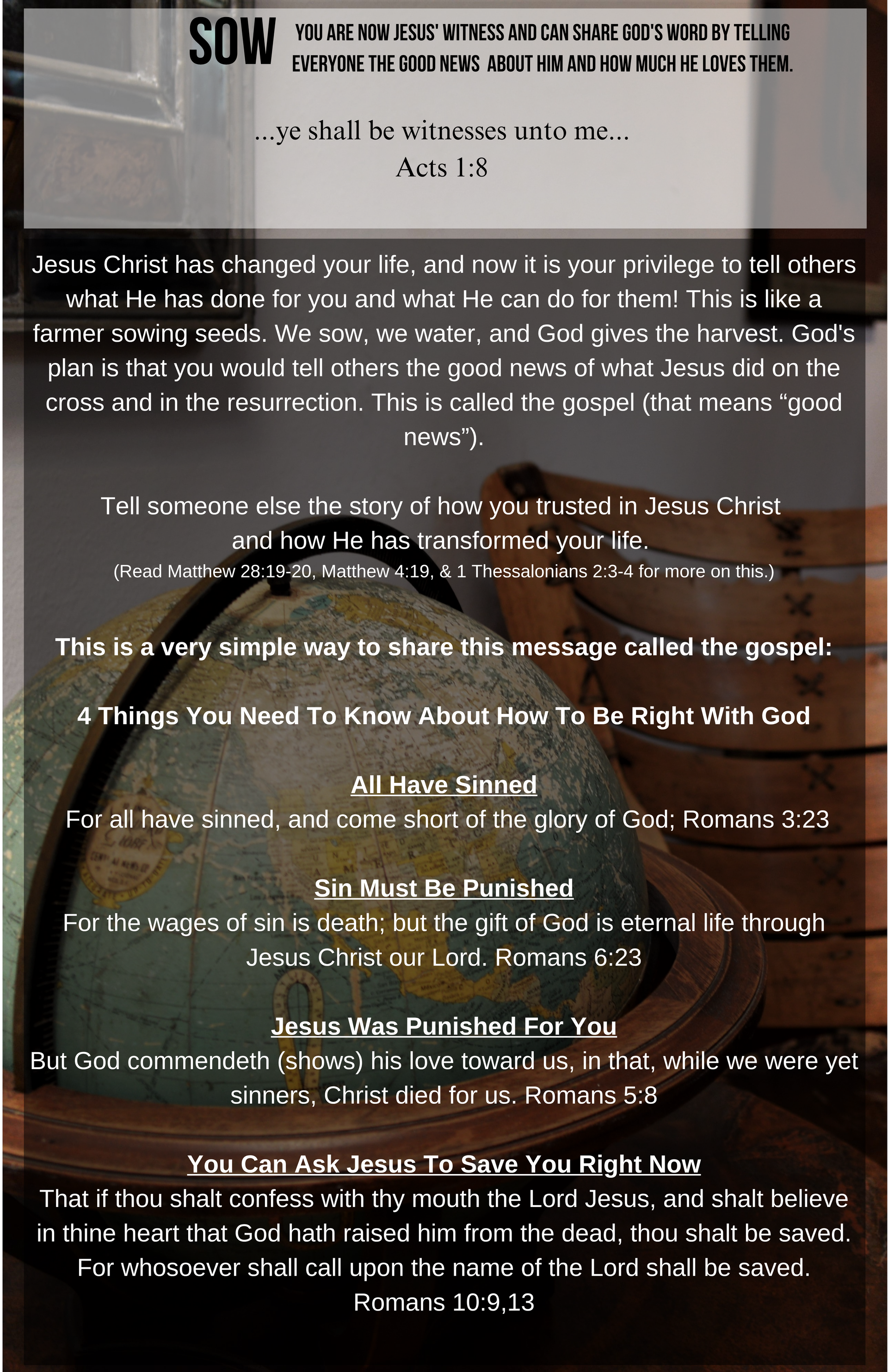 SOW

YOU ARE NOW JESUS' WITNESS AND CAN SHARE GOD'S WORD BY TELLING EVERYONE THE GOOD NEWS ABOUT HIM AND HOW MUCH HE LOVES THEM.

...ye shall be witnesses unto me...
Acts 1:8

Jesus Christ has changed your life, and now it is your privilege to tell others what He has done for you and what He can do for them! This is like a farmer sowing seeds. We sow, we water, and God gives the harvest. God's plan is that you would tell others the good news of what Jesus did on the cross and in the resurrection. This is called the gospel (that means "good news").

Tell someone else the story of how you trusted in Jesus Christ and how He has transformed your life.
(Read Matthew 28:19-20, Matthew 4:19, & 1 Thessalonians 2:3-4 for more on this.)

This is a very simple way to share this message called the gospel:

4 Things You Need To Know About How To Be Right With God

All Have Sinned
For all have sinned, and come short of the glory of God; Romans 3:23

Sin Must Be Punished
For the wages of sin is death; but the gift of God is eternal life through Jesus Christ our Lord. Romans 6:23

Jesus Was Punished For You
But God commendeth (shows) his love toward us, in that, while we were yet sinners, Christ died for us. Romans 5:8

You Can Ask Jesus To Save You Right Now
That if thou shalt confess with thy mouth the Lord Jesus, and shalt believe in thine heart that God hath raised him from the dead, thou shalt be saved. For whosoever shall call upon the name of the Lord shall be saved.
Romans 10:9,13